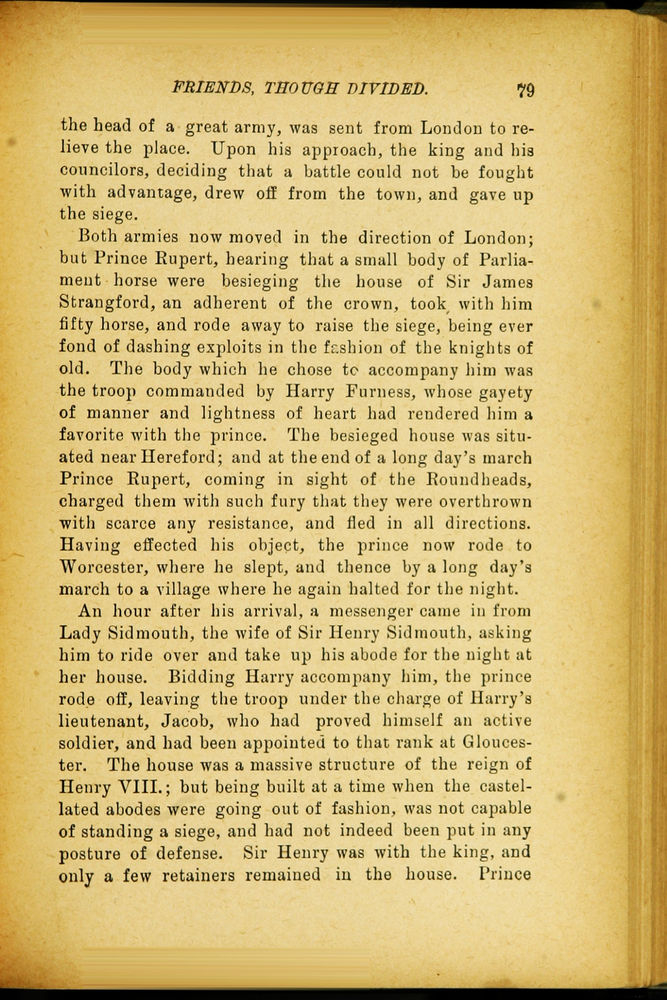 FRIENDS, THOUGH DIVIDED. 79

the head of a great army, was sent from London to relieve the place. Upon his approach, the king and his councilors, deciding that a battle could not be fought with advantage, drew off from the town, and gave up the siege.

Both armies now moved in the direction of London; but Prince Rupert, hearing that a small body of Parliament horse were besieging the house of Sir James Strangford, an adherent of the crown, took with him fifty horse, and rode away to raise the siege, being ever fond of dashing exploits in the fashion of the knights of old. The body which he chose to accompany him was the troop commanded by Harry Furness, whose gayety of manner and lightness of heart had rendered him a favorite with the prince. The besieged house was situated near Hereford; and at the end of a long day's march Prince Rupert, coming in sight of the Roundheads, charged them with such fury that they were overthrown with scarce any resistance, and fled in all directions. Having effected his object, the prince now rode to Worcester, where he slept, and thence by a long day's march to a village where he again halted for the night.

An hour after his arrival, a messenger came in from Lady Sidmouth, the wife of Sir Henry Sidmouth, asking him to ride over and take up his abode for the night at her house. Bidding Harry accompany him, the prince rode off, leaving the troop under the charge of Harry's lieutenant, Jacob, who had proved himself an active soldier, and had been appointed to that rank at Gloucester. The house was a massive structure of the reign of Henry VIII.; but being built at a time when the castellated abodes were going out of fashion, was not capable of standing a siege, and had not indeed been put in any posture of defense. Sir Henry was with the king, and only a few retainers remained in the house. Prince